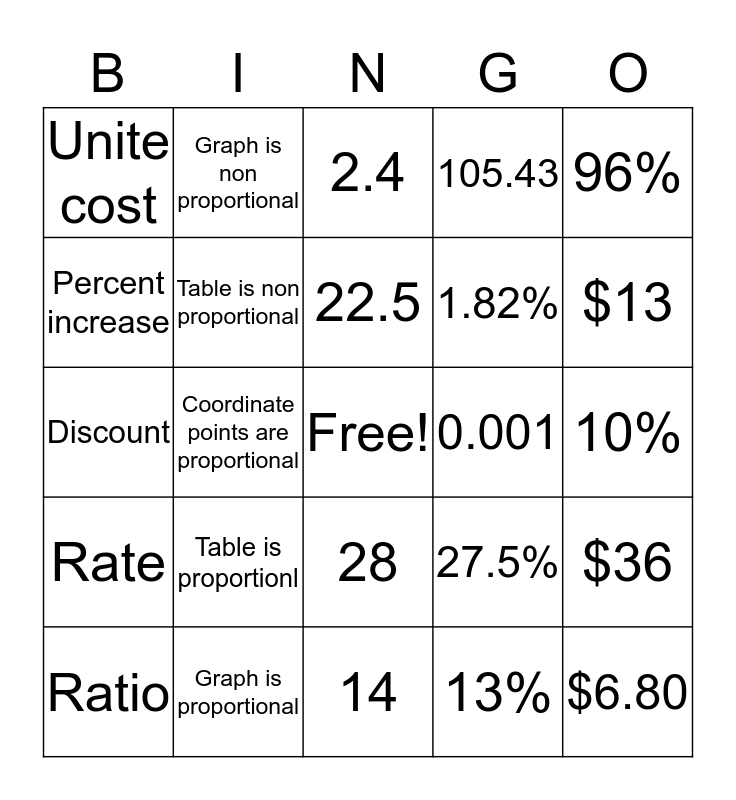 | B | I | N | G | O |
|---|---|---|---|---|
| Unite cost | Graph is non proportional | 2.4 | 105.43 | 96% |
| Percent increase | Table is non proportional | 22.5 | 1.82% | \$13 |
| Discount | Coordinate points are proportional | Free! | 0.001 | 10% |
| Rate | Table is proportionl | 28 | 27.5% | \$36 |
| Ratio | Graph is proportional | 14 | 13% | \$6.80 |